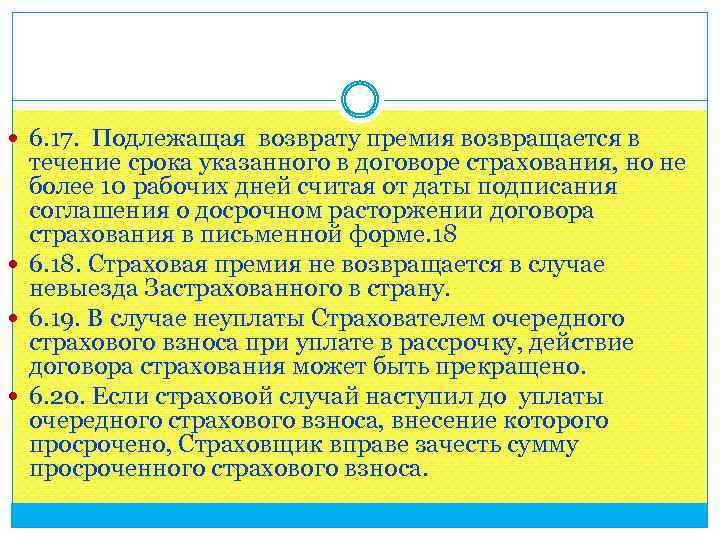 6.17. Подлежащая возврату премия возвращается в течение срока указанного в договоре страхования, но не более 10 рабочих дней считая от даты подписания соглашения о досрочном расторжении договора страхования в письменной форме.18

6.18. Страховая премия не возвращается в случае невыезда Застрахованного в страну.

6.19. В случае неуплаты Страхователем очередного страхового взноса при уплате в рассрочку, действие договора страхования может быть прекращено.

6.20. Если страховой случай наступил до уплаты очередного страхового взноса, внесение которого просрочено, Страховщик вправе зачесть сумму просроченного страхового взноса.